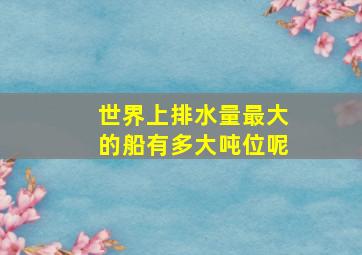 世界上排水量最大的船有多大吨位呢